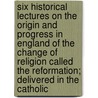 six historical lectures on the origin and progress in england of the change of religion called the reformation; delivered in the catholic